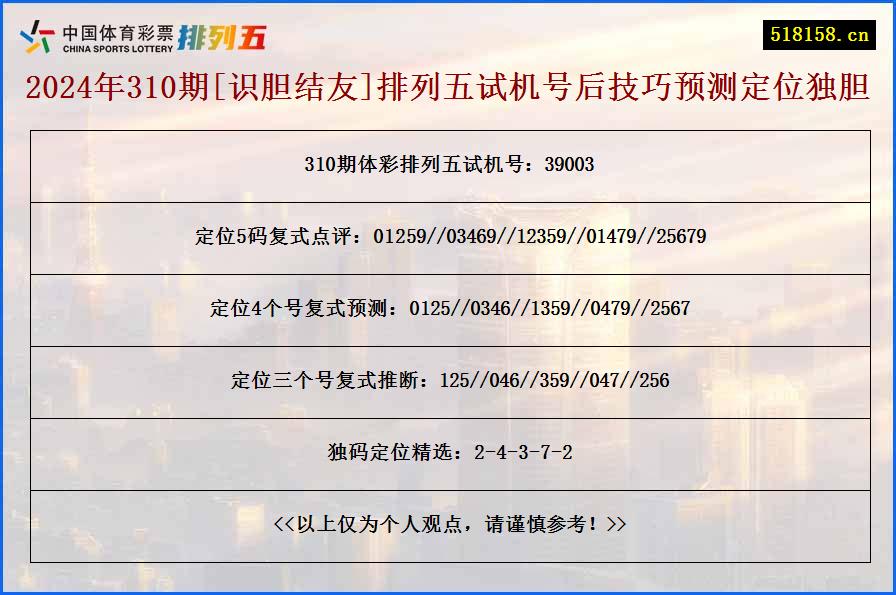 中国体育彩票 CHINA SPORTS LOTTERY 排列五

518158.cn

2024年310期[识胆结友]排列五试机号后技巧预测定位独胆

| 310期体彩排列五试机号：39003 |
|---|
| 定位5码复式点评：01259//03469//12359//01479//25679 |
| 定位4个号复式预测：0125//0346//1359//0479//2567 |
| 定位三个号复式推断：125//046//359//047//256 |
| 独码定位精选：2-4-3-7-2 |
| <<以上仅为个人观点，请谨慎参考！>> |